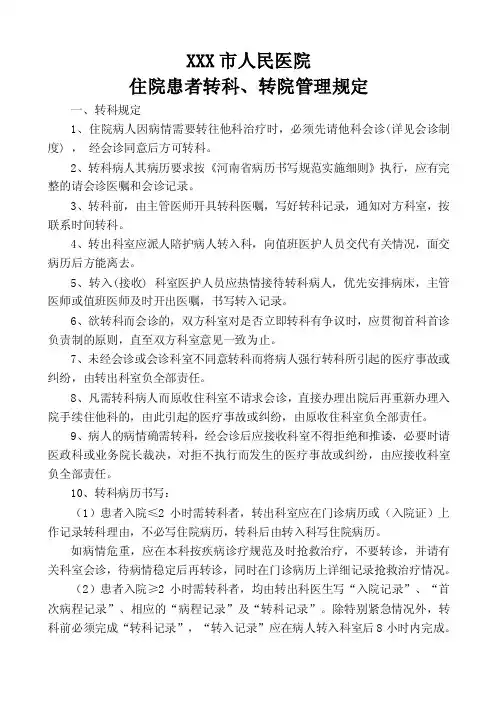 XXX 市人民医院
住院患者转科、转院管理规定

一、转科规定

1、住院病人因病情需要转往他科治疗时，必须先请他科会诊(详见会诊制度)， 经会诊同意后方可转科。

2、转科病人其病历要求按《河南省病历书写规范实施细则》执行，应有完整的请会诊医嘱和会诊记录。

3、转科前，由主管医师开具转科医嘱，写好转科记录，通知对方科室，按联系时间转科。

4、转出科室应派人陪护病人转入科，向值班医护人员交代有关情况，面交病历后方能离去。

5、转入(接收) 科室医护人员应热情接待转科病人，优先安排病床，主管医师或值班医师及时开出医嘱，书写转入记录。

6、欲转科而会诊的，双方科室对是否立即转科有争议时，应贯彻首科首诊负责制的原则，直至双方科室意见一致为止。

7、未经会诊或会诊科室不同意转科而将病人强行转科所引起的医疗事故或纠纷，由转出科室负全部责任。

8、凡需转科病人而原收住科室不请求会诊，直接办理出院后再重新办理入院手续住他科的，由此引起的医疗事故或纠纷，由原收住科室负全部责任。

9、病人的病情确需转科，经会诊后应接收科室不得拒绝和推诿，必要时请医政科或业务院长裁决，对拒不执行而发生的医疗事故或纠纷，由应接收科室负全部责任。

10、转科病历书写：

（1）患者入院≤2 小时需转科者，转出科室应在门诊病历或（入院证）上作记录转科理由，不必写住院病历，转科后由转入科写住院病历。

如病情危重，应在本科按疾病诊疗规范及时抢救治疗，不要转诊，并请有关科室会诊，待病情稳定后再转诊，同时在门诊病历上详细记录抢救治疗情况。

（2）患者入院≥2 小时需转科者，均由转出科医生写“入院记录”、“首次病程记录”、相应的“病程记录”及“转科记录”。除特别紧急情况外，转科前必须完成“转科记录”，“转入记录”应在病人转入科室后 8 小时内完成。